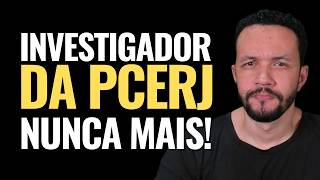 INVESTIGADOR
DA PCERJ
NUNCA MAIS!